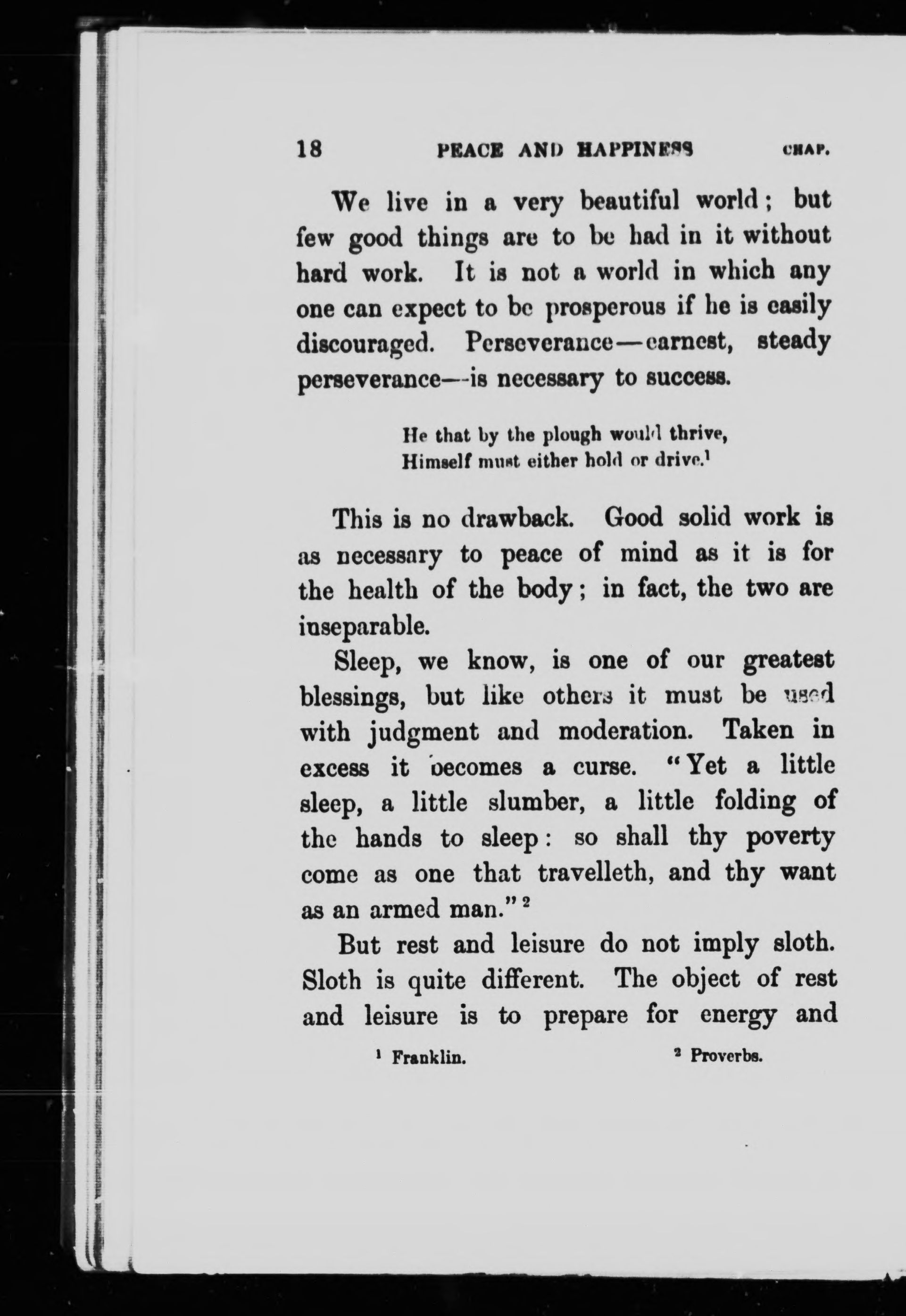 18 PEACE AND HAPPINESS CHAP.

We live in a very beautiful world; but few good things are to be had in it without hard work. It is not a world in which any one can expect to be prosperous if he is easily discouraged. Perseverance—earnest, steady perseverance—is necessary to success.

He that by the plough would thrive,
Himself must either hold or drive.$^1$

This is no drawback. Good solid work is as necessary to peace of mind as it is for the health of the body; in fact, the two are inseparable.

Sleep, we know, is one of our greatest blessings, but like others it must be used with judgment and moderation. Taken in excess it becomes a curse. "Yet a little sleep, a little slumber, a little folding of the hands to sleep: so shall thy poverty come as one that travelleth, and thy want as an armed man."$^2$

But rest and leisure do not imply sloth. Sloth is quite different. The object of rest and leisure is to prepare for energy and

$^1$ Franklin. $^2$ Proverbs.